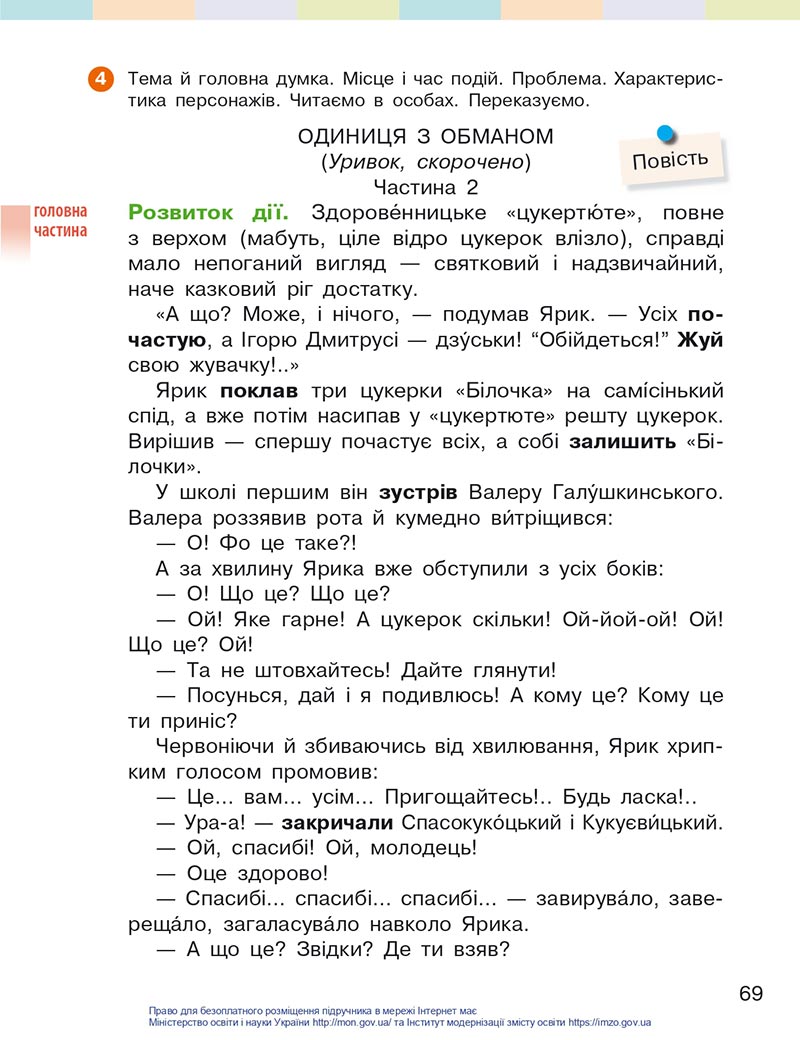 4 Тема й головна думка. Місце і час подій. Проблема. Характеристика персонажів. Читаємо в особах. Переказуємо.

ОДИНИЦЯ З ОБМАНОМ
(Уривок, скорочено)
Частина 2

Повість

головна частина

Розвиток дії. Здорове́нницьке «цукертю́те», повне з верхом (мабуть, ціле відро цукерок влізло), справді мало непоганий вигляд — святковий і надзвичайний, наче казковий ріг достатку.

«А що? Може, і нічого, — подумав Ярик. — Усіх почастую, а Ігорю Дмитрусі — дзу́ськи! “Обійдеться!” Жуй свою жувачку!..»

Ярик поклав три цукерки «Білочка» на самі́сінький спід, а вже потім насипав у «цукертюте» решту цукерок. Вирішив — спершу почастує всіх, а собі залишить «Білочки».

У школі першим він зустрів Валеру Галу́шкинського. Валера роззявив рота й кумедно ви́тріщився:

— О! Фо це таке?!

А за хвилину Ярика вже обступили з усіх боків:

— О! Що це? Що це?

— Ой! Яке гарне! А цукерок скільки! Ой-йой-ой! Ой! Що це? Ой!

— Та не штовхайтесь! Дайте глянути!

— Посунься, дай і я подивлюсь! А кому це? Кому це ти приніс?

Червоніючи й збиваючись від хвилювання, Ярик хрипким голосом промовив:

— Це... вам... усім... Пригощайтесь!.. Будь ласка!..

— Ура-а! — закричали Спасокуко́цький і Кукуєви́цький.

— Ой, спасибі! Ой, молодець!

— Оце здорово!

— Спасибі... спасибі... спасибі... — завирува́ло, завереща́ло, загаласува́ло навколо Ярика.

— А що це? Звідки? Де ти взяв?

69

Право для безоплатного розміщення підручника в мережі Інтернет має Міністерство освіти і науки України http://mon.gov.ua/ та Інститут модернізації змісту освіти https://imzo.gov.ua